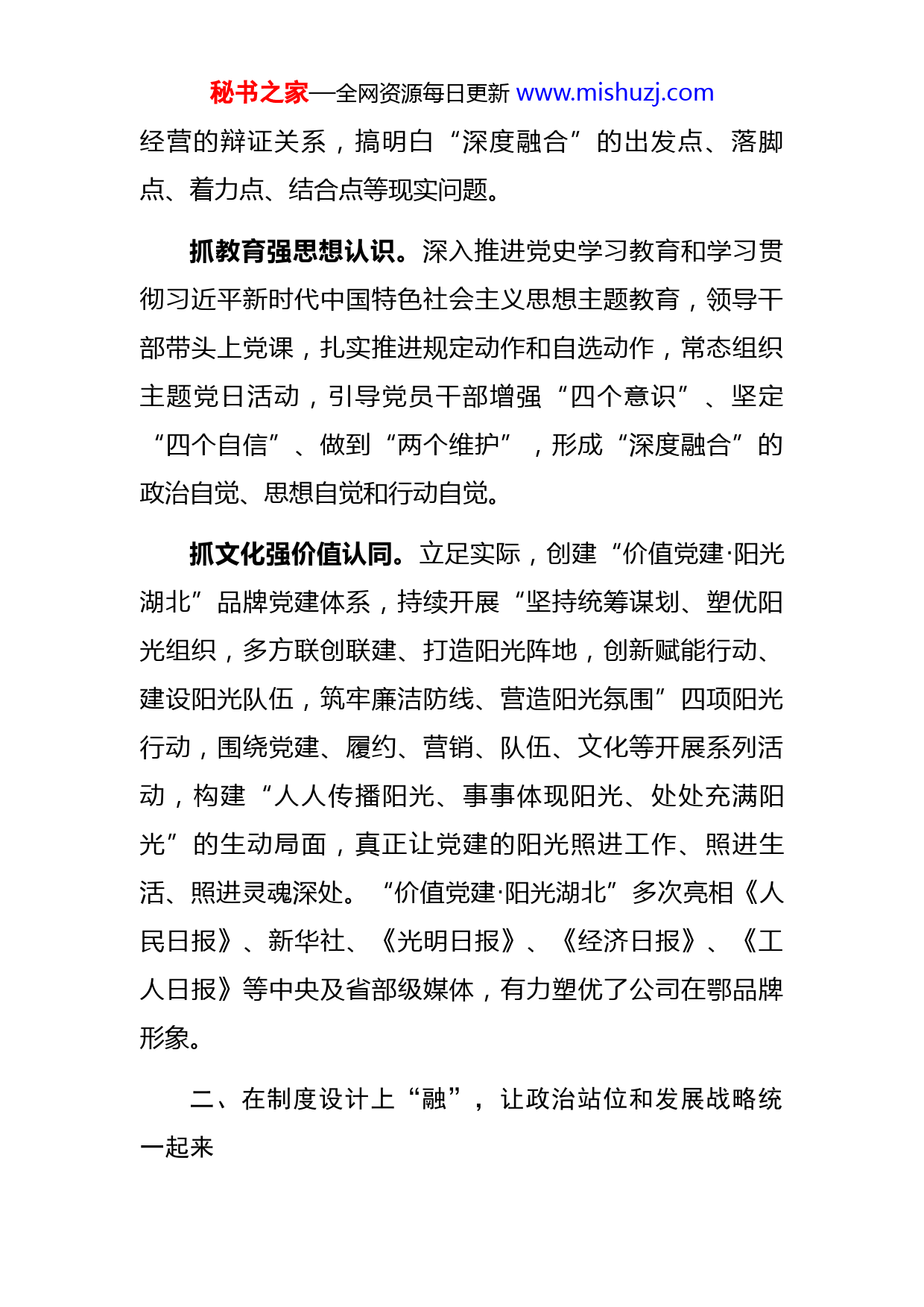 秘书之家—全网资源每日更新 www.mishuzj.com

经营的辩证关系，搞明白“深度融合”的出发点、落脚点、着力点、结合点等现实问题。

抓教育强思想认识。深入推进党史学习教育和学习贯彻习近平新时代中国特色社会主义思想主题教育，领导干部带头上党课，扎实推进规定动作和自选动作，常态组织主题党日活动，引导党员干部增强“四个意识”、坚定“四个自信”、做到“两个维护”，形成“深度融合”的政治自觉、思想自觉和行动自觉。

抓文化强价值认同。立足实际，创建“价值党建·阳光湖北”品牌党建体系，持续开展“坚持统筹谋划、塑优阳光组织，多方联创联建、打造阳光阵地，创新赋能行动、建设阳光队伍，筑牢廉洁防线、营造阳光氛围”四项阳光行动，围绕党建、履约、营销、队伍、文化等开展系列活动，构建“人人传播阳光、事事体现阳光、处处充满阳光”的生动局面，真正让党建的阳光照进工作、照进生活、照进灵魂深处。“价值党建·阳光湖北”多次亮相《人民日报》、新华社、《光明日报》、《经济日报》、《工人日报》等中央及省部级媒体，有力塑优了公司在鄂品牌形象。

二、在制度设计上“融”，让政治站位和发展战略统一起来